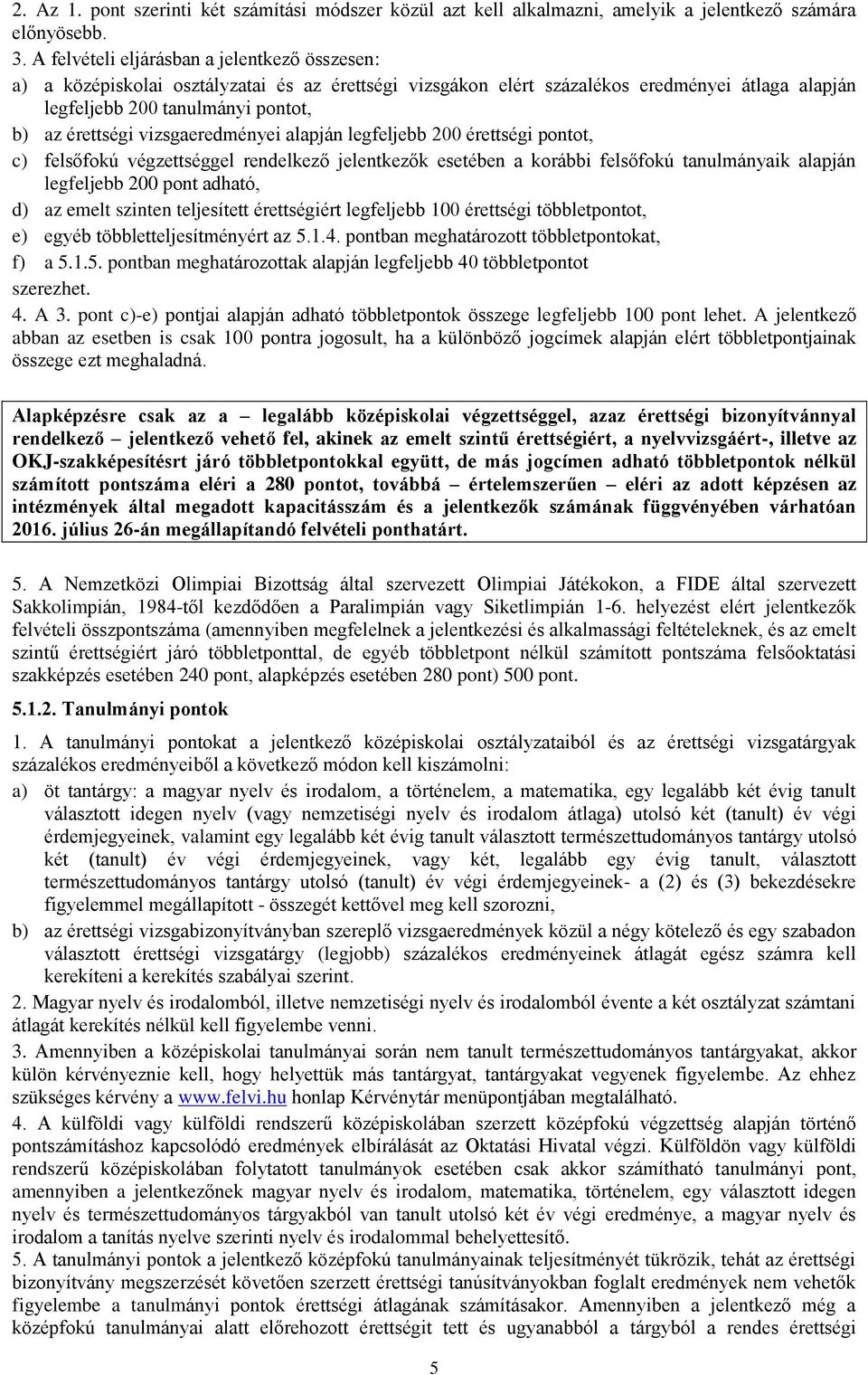 2. Az 1. pont szerinti két számítási módszer közül azt kell alkalmazni, amelyik a jelentkező számára előnyösebb.

3. A felvételi eljárásban a jelentkező összesen:

a) a középiskolai osztályzatai és az érettségi vizsgákon elért százalékos eredményei átlaga alapján legfeljebb 200 tanulmányi pontot,

b) az érettségi vizsgaeredményei alapján legfeljebb 200 érettségi pontot,

c) felsőfokú végzettséggel rendelkező jelentkezők esetében a korábbi felsőfokú tanulmányaik alapján legfeljebb 200 pont adható,

d) az emelt szinten teljesített érettségiért legfeljebb 100 érettségi többletpontot,

e) egyéb többletteljesítményért az 5.1.4. pontban meghatározott többletpontokat,

f) a 5.1.5. pontban meghatározottak alapján legfeljebb 40 többletpontot

szerezhet.

4. A 3. pont c)-e) pontjai alapján adható többletpontok összege legfeljebb 100 pont lehet. A jelentkező abban az esetben is csak 100 pontra jogosult, ha a különböző jogcímek alapján elért többletpontjainak összege ezt meghaladná.

Alapképzésre csak az a – legalább középiskolai végzettséggel, azaz érettségi bizonyítvánnyal rendelkező – jelentkező vehető fel, akinek az emelt szintű érettségiért, a nyelvvizsgáért-, illetve az OKJ-szakképesítésrt járó többletpontokkal együtt, de más jogcímen adható többletpontok nélkül számított pontszáma eléri a 280 pontot, továbbá – értelemszerűen – eléri az adott képzésen az intézmények által megadott kapacitásszám és a jelentkezők számának függvényében várhatóan 2016. július 26-án megállapítandó felvételi ponthatárt.

5. A Nemzetközi Olimpiai Bizottság által szervezett Olimpiai Játékokon, a FIDE által szervezett Sakkolimpián, 1984-től kezdődően a Paralimpián vagy Siketlimpián 1-6. helyezést elért jelentkezők felvételi összpontszáma (amennyiben megfelelnek a jelentkezési és alkalmassági feltételeknek, és az emelt szintű érettségiért járó többletponttal, de egyéb többletpont nélkül számított pontszáma felsőoktatási szakképzés esetében 240 pont, alapképzés esetében 280 pont) 500 pont.

5.1.2. Tanulmányi pontok

1. A tanulmányi pontokat a jelentkező középiskolai osztályzataiból és az érettségi vizsgatárgyak százalékos eredményeiből a következő módon kell kiszámolni:

a) öt tantárgy: a magyar nyelv és irodalom, a történelem, a matematika, egy legalább két évig tanult választott idegen nyelv (vagy nemzetiségi nyelv és irodalom átlaga) utolsó két (tanult) év végi érdemjegyeinek, valamint egy legalább két évig tanult választott természettudományos tantárgy utolsó két (tanult) év végi érdemjegyeinek, vagy két, legalább egy évig tanult, választott természettudományos tantárgy utolsó (tanult) év végi érdemjegyeinek- a (2) és (3) bekezdésekre figyelemmel megállapított - összegét kettővel meg kell szorozni,

b) az érettségi vizsgabizonyítványban szereplő vizsgaeredmények közül a négy kötelező és egy szabadon választott érettségi vizsgatárgy (legjobb) százalékos eredményeinek átlagát egész számra kell kerekíteni a kerekítés szabályai szerint.

2. Magyar nyelv és irodalomból, illetve nemzetiségi nyelv és irodalomból évente a két osztályzat számtani átlagát kerekítés nélkül kell figyelembe venni.

3. Amennyiben a középiskolai tanulmányai során nem tanult természettudományos tantárgyakat, akkor külön kérvényeznie kell, hogy helyettük más tantárgyat, tantárgyakat vegyenek figyelembe. Az ehhez szükséges kérvény a www.felvi.hu honlap Kérvénytár menüpontjában megtalálható.

4. A külföldi vagy külföldi rendszerű középiskolában szerzett középfokú végzettség alapján történő pontszámításhoz kapcsolódó eredmények elbírálását az Oktatási Hivatal végzi. Külföldön vagy külföldi rendszerű középiskolában folytatott tanulmányok esetében csak akkor számítható tanulmányi pont, amennyiben a jelentkezőnek magyar nyelv és irodalom, matematika, történelem, egy választott idegen nyelv és természettudományos tárgyakból van tanult utolsó két év végi eredménye, a magyar nyelv és irodalom a tanítás nyelve szerinti nyelv és irodalommal behelyettesítő.

5. A tanulmányi pontok a jelentkező középfokú tanulmányainak teljesítményét tükrözik, tehát az érettségi bizonyítvány megszerzését követően szerzett érettségi tanúsítványokban foglalt eredmények nem vehetők figyelembe a tanulmányi pontok érettségi átlagának számításakor. Amennyiben a jelentkező még a középfokú tanulmányai alatt előrehozott érettségit tett és ugyanabból a tárgyból a rendes érettségi

5